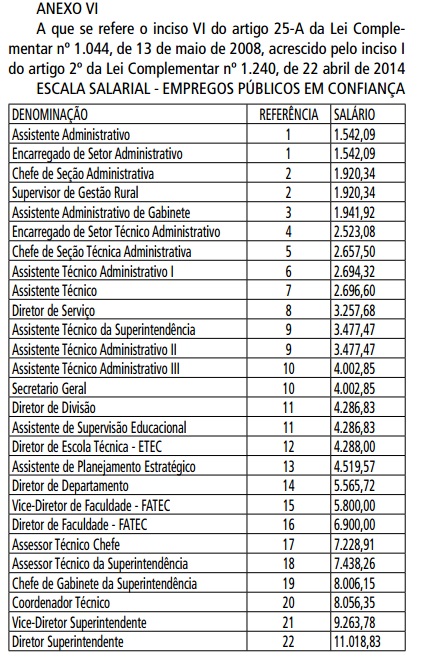 ANEXO VI

A que se refere o inciso VI do artigo 25-A da Lei Complementar nº 1.044, de 13 de maio de 2008, acrescido pelo inciso I do artigo 2º da Lei Complementar nº 1.240, de 22 abril de 2014

ESCALA SALARIAL - EMPREGOS PÚBLICOS EM CONFIANÇA

| DENOMINAÇÃO | REFERÊNCIA | SALÁRIO |
|---|---|---|
| Assistente Administrativo | 1 | 1.542,09 |
| Encarregado de Setor Administrativo | 1 | 1.542,09 |
| Chefe de Seção Administrativa | 2 | 1.920,34 |
| Supervisor de Gestão Rural | 2 | 1.920,34 |
| Assistente Administrativo de Gabinete | 3 | 1.941,92 |
| Encarregado de Setor Técnico Administrativo | 4 | 2.523,08 |
| Chefe de Seção Técnica Administrativa | 5 | 2.657,50 |
| Assistente Técnico Administrativo I | 6 | 2.694,32 |
| Assistente Técnico | 7 | 2.696,60 |
| Diretor de Serviço | 8 | 3.257,68 |
| Assistente Técnico da Superintendência | 9 | 3.477,47 |
| Assistente Técnico Administrativo II | 9 | 3.477,47 |
| Assistente Técnico Administrativo III | 10 | 4.002,85 |
| Secretario Geral | 10 | 4.002,85 |
| Diretor de Divisão | 11 | 4.286,83 |
| Assistente de Supervisão Educacional | 11 | 4.286,83 |
| Diretor de Escola Técnica - ETEC | 12 | 4.288,00 |
| Assistente de Planejamento Estratégico | 13 | 4.519,57 |
| Diretor de Departamento | 14 | 5.565,72 |
| Vice-Diretor de Faculdade - FATEC | 15 | 5.800,00 |
| Diretor de Faculdade - FATEC | 16 | 6.900,00 |
| Assessor Técnico Chefe | 17 | 7.228,91 |
| Assessor Técnico da Superintendência | 18 | 7.438,26 |
| Chefe de Gabinete da Superintendência | 19 | 8.006,15 |
| Coordenador Técnico | 20 | 8.056,35 |
| Vice-Diretor Superintendente | 21 | 9.263,78 |
| Diretor Superintendente | 22 | 11.018,83 |